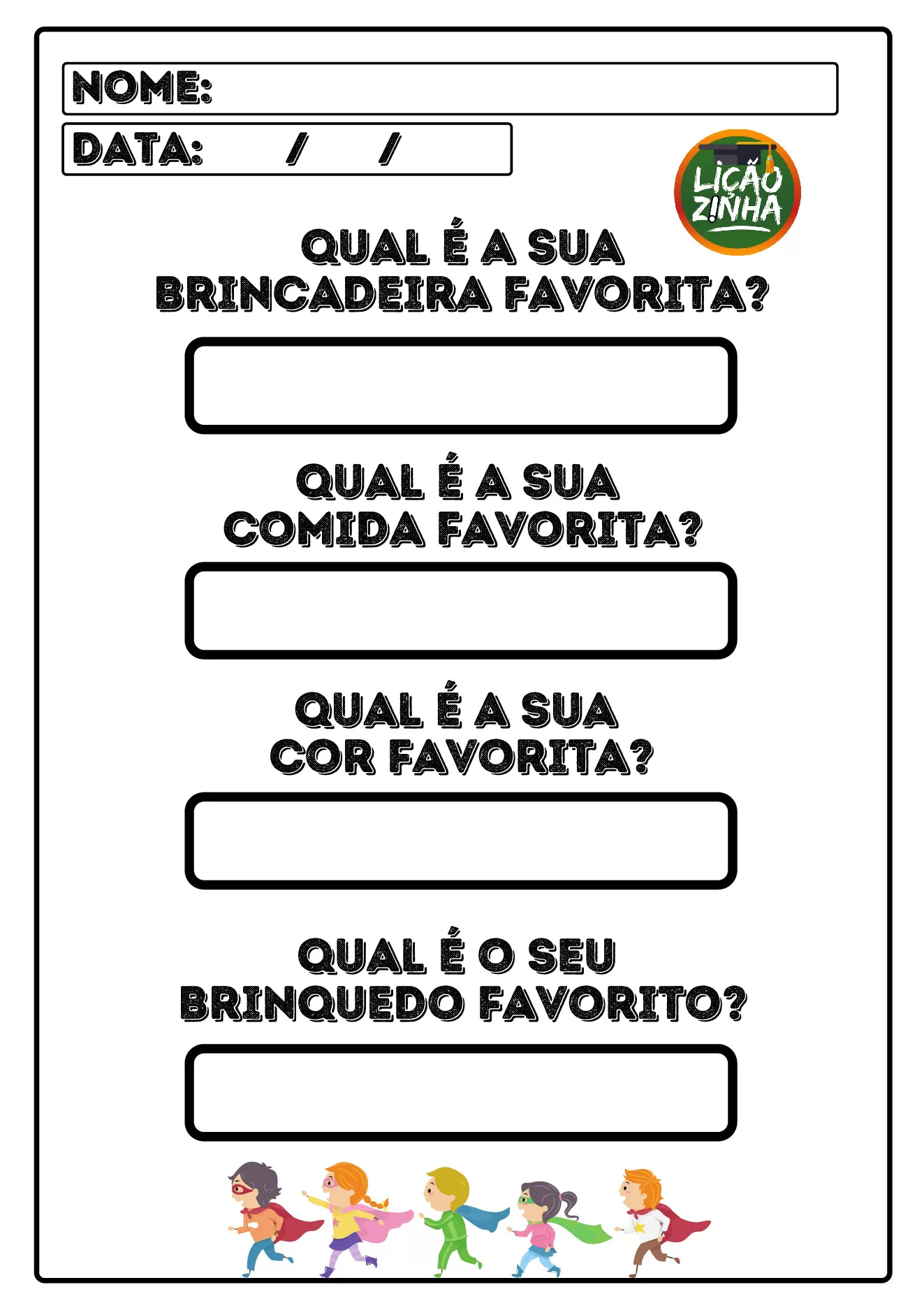 NOME:

DATA: / /

LIÇÃO ZINHA

QUAL É A SUA BRINCADEIRA FAVORITA?

QUAL É A SUA COMIDA FAVORITA?

QUAL É A SUA COR FAVORITA?

QUAL É O SEU BRINQUEDO FAVORITO?